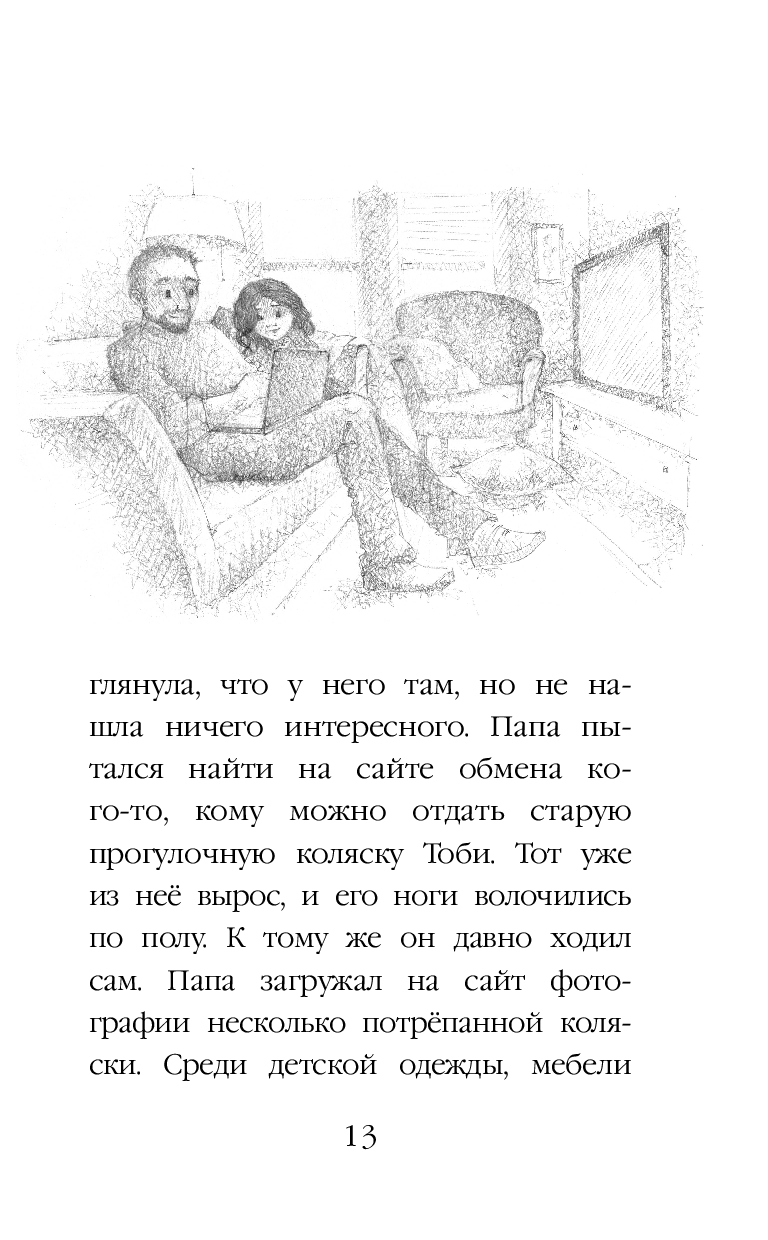 глянула, что у него там, но не нашла ничего интересного. Папа пытался найти на сайте обмена кого-то, кому можно отдать старую прогулочную коляску Тоби. Тот уже из неё вырос, и его ноги волочились по полу. К тому же он давно ходил сам. Папа загружал на сайт фотографии несколько потрёпанной коляски. Среди детской одежды, мебели

13